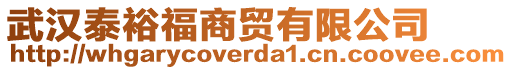 武汉泰裕福商贸有限公司
http://whgarycoverda1.cn.coovee.com